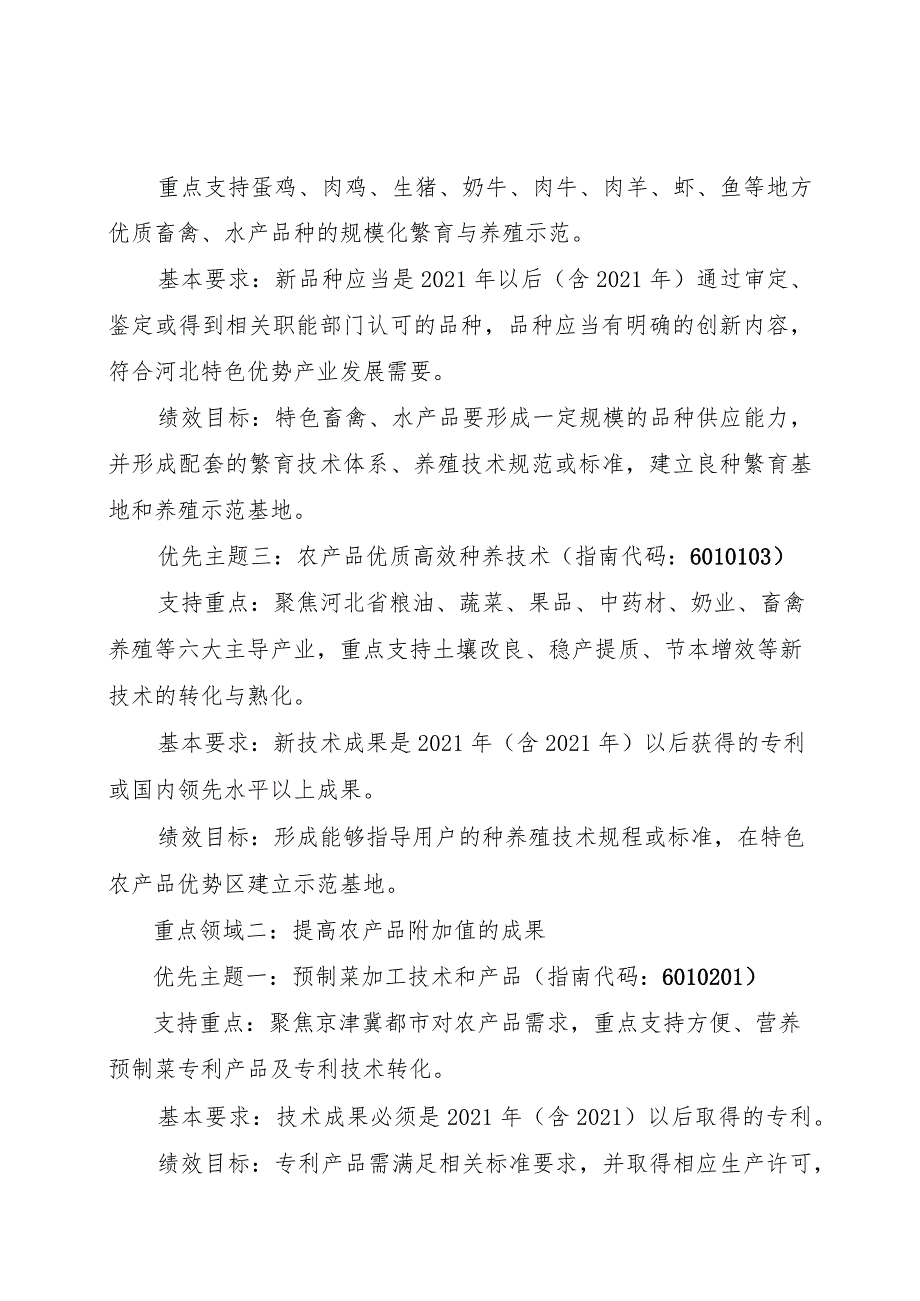 重点支持蛋鸡、肉鸡、生猪、奶牛、肉牛、肉羊、虾、鱼等地方优质畜禽、水产品种的规模化繁育与养殖示范。

基本要求：新品种应当是2021年以后（含2021年）通过审定、鉴定或得到相关职能部门认可的品种，品种应当有明确的创新内容，符合河北特色优势产业发展需要。

绩效目标：特色畜禽、水产品要形成一定规模的品种供应能力，并形成配套的繁育技术体系、养殖技术规范或标准，建立良种繁育基地和养殖示范基地。

优先主题三：农产品优质高效种养技术（指南代码：6010103）

支持重点：聚焦河北省粮油、蔬菜、果品、中药材、奶业、畜禽养殖等六大主导产业，重点支持土壤改良、稳产提质、节本增效等新技术的转化与熟化。

基本要求：新技术成果是2021年（含2021年）以后获得的专利或国内领先水平以上成果。

绩效目标：形成能够指导用户的种养殖技术规程或标准，在特色农产品优势区建立示范基地。

重点领域二：提高农产品附加值的成果

优先主题一：预制菜加工技术和产品（指南代码：6010201）

支持重点：聚焦京津冀都市对农产品需求，重点支持方便、营养预制菜专利产品及专利技术转化。

基本要求：技术成果必须是2021年（含2021）以后取得的专利。

绩效目标：专利产品需满足相关标准要求，并取得相应生产许可，